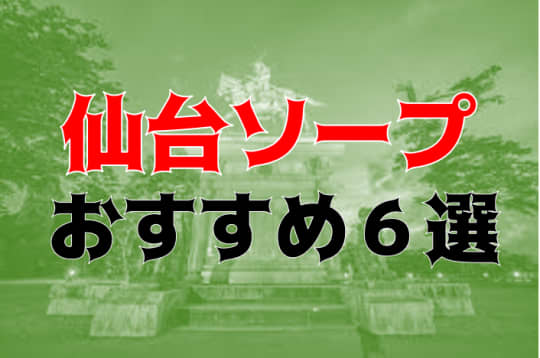 仙台ソープ
おすすめ６選